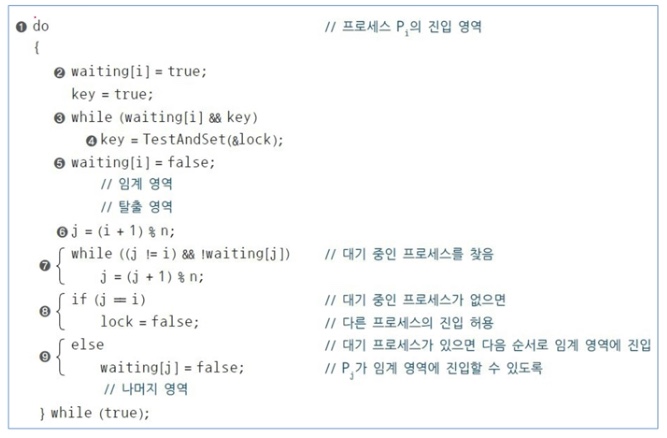 ❶ do // 프로세스 $P_i$의 진입 영역
{
❷ waiting[i] = true;
key = true;
❸ while (waiting[i] && key)
❹ key = TestAndSet(&lock);
❺ waiting[i] = false;
// 임계 영역
// 탈출 영역
❻ j = (i + 1) % n;
❼ while ((j != i) && !waiting[j]) // 대기 중인 프로세스를 찾음
j = (j + 1) % n;
❽ if (j == i) // 대기 중인 프로세스가 없으면
lock = false; // 다른 프로세스의 진입 허용
❾ else // 대기 프로세스가 있으면 다음 순서로 임계 영역에 진입
waiting[j] = false; // $P_j$가 임계 영역에 진입할 수 있도록
// 나머지 영역
} while (true);